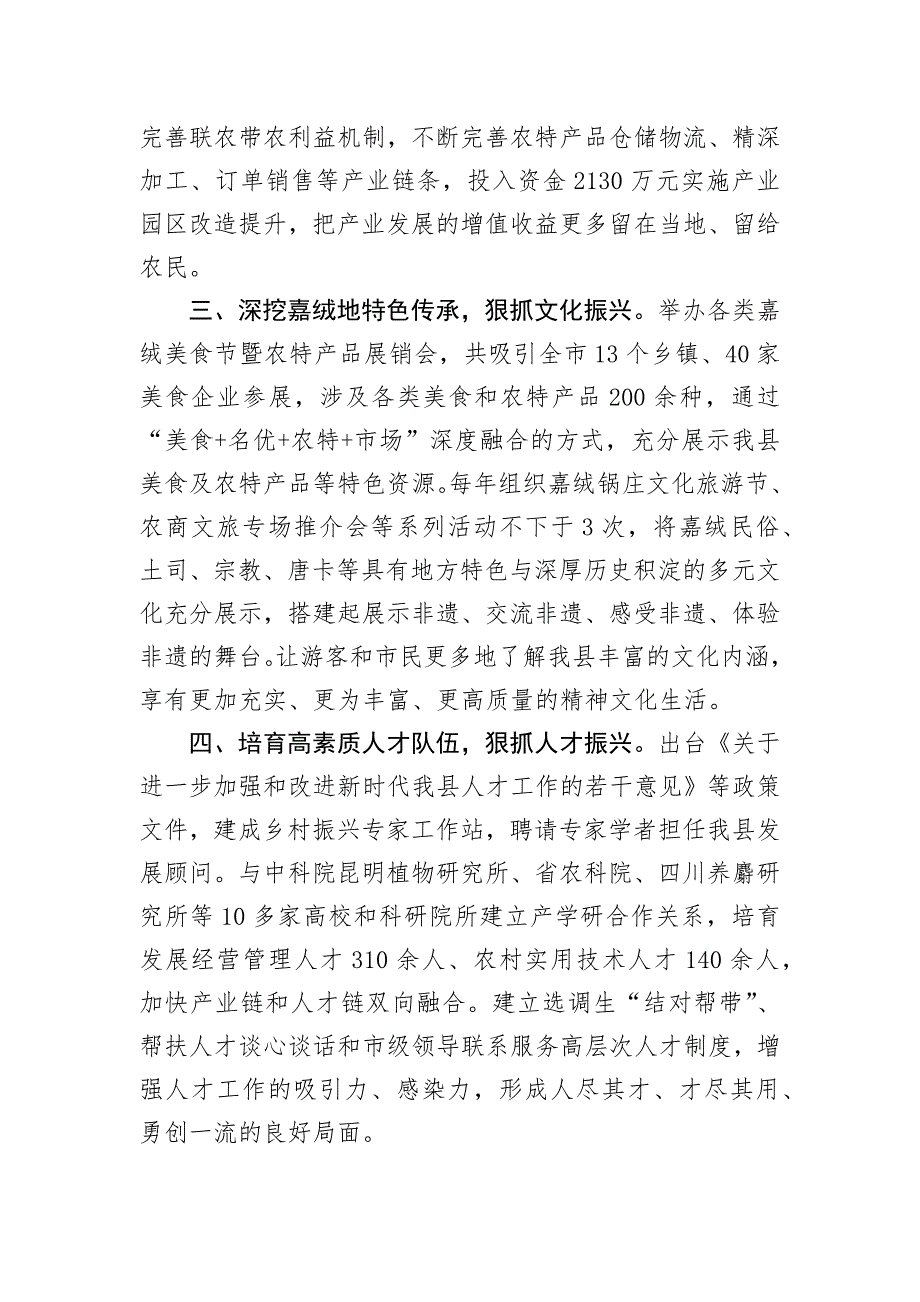 完善联农带农利益机制，不断完善农特产品仓储物流、精深加工、订单销售等产业链条，投入资金2130万元实施产业园区改造提升，把产业发展的增值收益更多留在当地、留给农民。

三、深挖嘉绒地特色传承，狠抓文化振兴。举办各类嘉绒美食节暨农特产品展销会，共吸引全市13个乡镇、40家美食企业参展，涉及各类美食和农特产品200余种，通过“美食+名优+农特+市场”深度融合的方式，充分展示我县美食及农特产品等特色资源。每年组织嘉绒锅庄文化旅游节、农商文旅专场推介会等系列活动不下于3次，将嘉绒民俗、土司、宗教、唐卡等具有地方特色与深厚历史积淀的多元文化充分展示，搭建起展示非遗、交流非遗、感受非遗、体验非遗的舞台。让游客和市民更多地了解我县丰富的文化内涵，享有更加充实、更为丰富、更高质量的精神文化生活。

四、培育高素质人才队伍，狠抓人才振兴。出台《关于进一步加强和改进新时代我县人才工作的若干意见》等政策文件，建成乡村振兴专家工作站，聘请专家学者担任我县发展顾问。与中科院昆明植物研究所、省农科院、四川养麝研究所等10多家高校和科研院所建立产学研合作关系，培育发展经营管理人才310余人、农村实用技术人才140余人，加快产业链和人才链双向融合。建立选调生“结对帮带”、帮扶人才谈心谈话和市级领导联系服务高层次人才制度，增强人才工作的吸引力、感染力，形成人尽其才、才尽其用、勇创一流的良好局面。